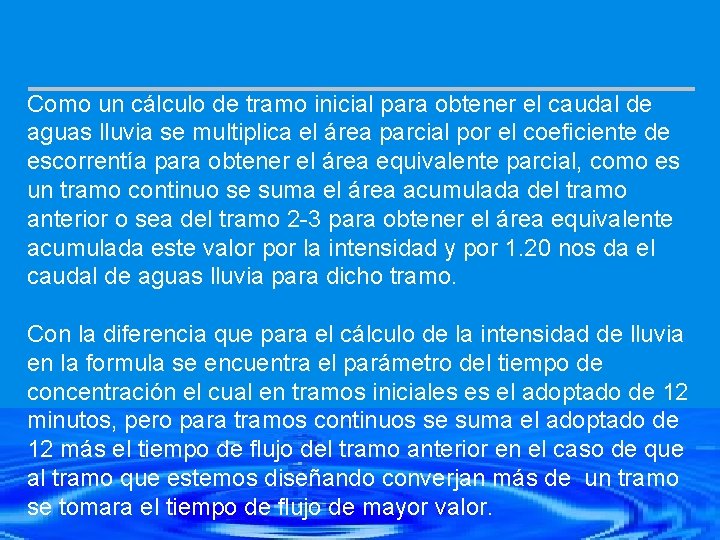 Como un cálculo de tramo inicial para obtener el caudal de aguas lluvia se multiplica el área parcial por el coeficiente de escorrentía para obtener el área equivalente parcial, como es un tramo continuo se suma el área acumulada del tramo anterior o sea del tramo 2-3 para obtener el área equivalente acumulada este valor por la intensidad y por 1.20 nos da el caudal de aguas lluvia para dicho tramo.

Con la diferencia que para el cálculo de la intensidad de lluvia en la formula se encuentra el parámetro del tiempo de concentración el cual en tramos iniciales es el adoptado de 12 minutos, pero para tramos continuos se suma el adoptado de 12 más el tiempo de flujo del tramo anterior en el caso de que al tramo que estemos diseñando converjan más de un tramo se tomara el tiempo de flujo de mayor valor.